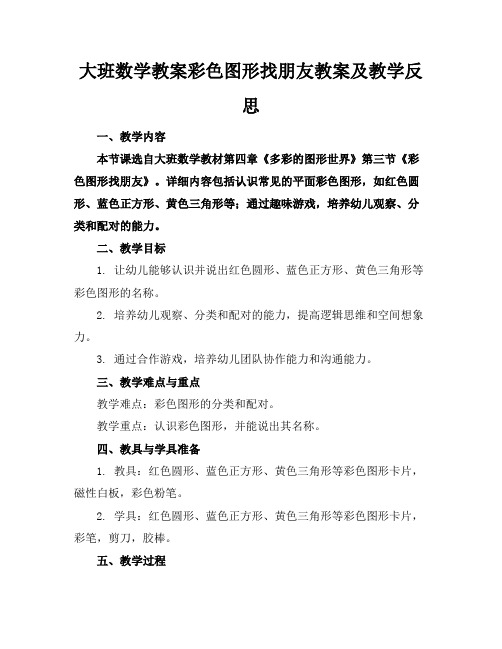 大班数学教案彩色图形找朋友教案及教学反思

一、教学内容

本节课选自大班数学教材第四章《多彩的图形世界》第三节《彩色图形找朋友》。详细内容包括认识常见的平面彩色图形，如红色圆形、蓝色正方形、黄色三角形等；通过趣味游戏，培养幼儿观察、分类和配对的能力。

二、教学目标

1. 让幼儿能够认识并说出红色圆形、蓝色正方形、黄色三角形等彩色图形的名称。

2. 培养幼儿观察、分类和配对的能力，提高逻辑思维和空间想象力。

3. 通过合作游戏，培养幼儿团队协作能力和沟通能力。

三、教学难点与重点

教学难点：彩色图形的分类和配对。

教学重点：认识彩色图形，并能说出其名称。

四、教具与学具准备

1. 教具：红色圆形、蓝色正方形、黄色三角形等彩色图形卡片，磁性白板，彩色粉笔。

2. 学具：红色圆形、蓝色正方形、黄色三角形等彩色图形卡片，彩笔，剪刀，胶棒。

五、教学过程